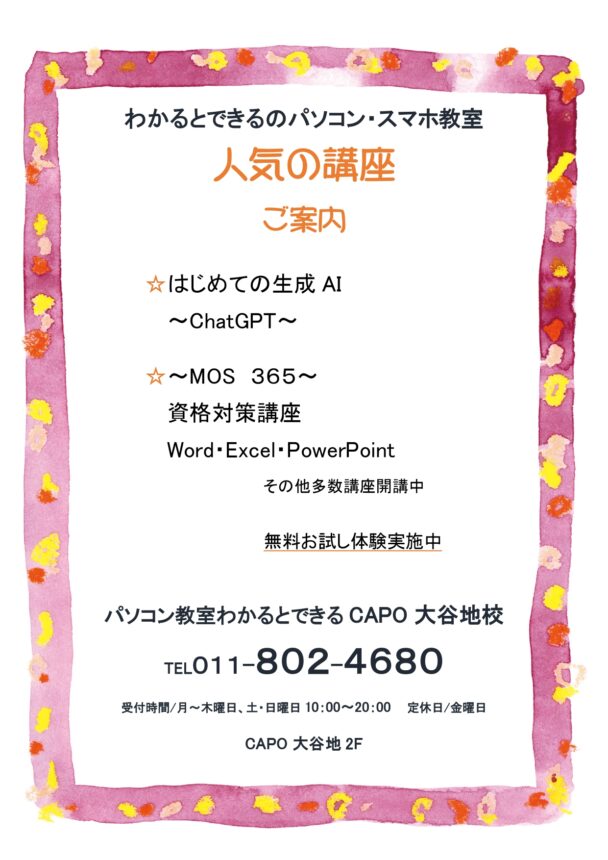 わかるとできるのパソコン・スマホ教室

人気の講座

ご案内

☆はじめての生成AI
～ChatGPT～

☆～MOS 365～
資格対策講座
Word・Excel・PowerPoint

その他多数講座開講中

無料お試し体験実施中

パソコン教室わかるとできるCAPO大谷地校

TEL011-802-4680

受付時間/月～木曜日、土・日曜日10:00～20:00 定休日/金曜日

CAPO大谷地2F